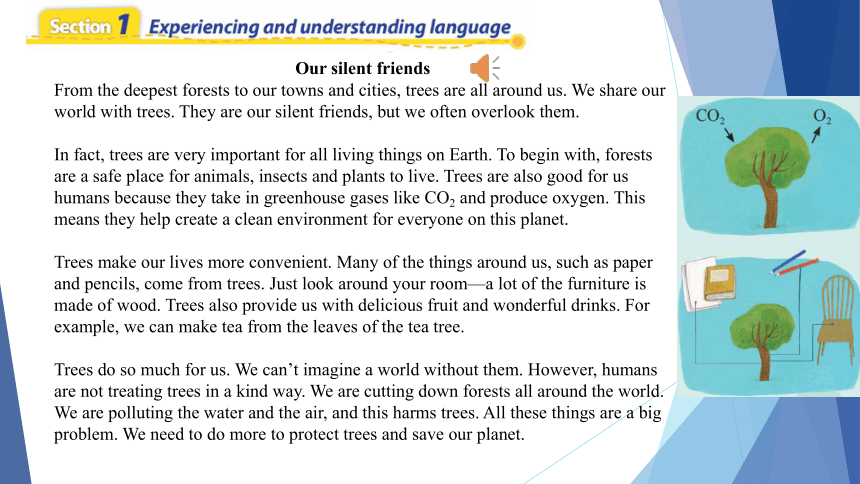 Section 1 Experiencing and understanding language

Our silent friends

From the deepest forests to our towns and cities, trees are all around us. We share our world with trees. They are our silent friends, but we often overlook them.

In fact, trees are very important for all living things on Earth. To begin with, forests are a safe place for animals, insects and plants to live. Trees are also good for us humans because they take in greenhouse gases like $CO_2$ and produce oxygen. This means they help create a clean environment for everyone on this planet.

Trees make our lives more convenient. Many of the things around us, such as paper and pencils, come from trees. Just look around your room—a lot of the furniture is made of wood. Trees also provide us with delicious fruit and wonderful drinks. For example, we can make tea from the leaves of the tea tree.

Trees do so much for us. We can't imagine a world without them. However, humans are not treating trees in a kind way. We are cutting down forests all around the world. We are polluting the water and the air, and this harms trees. All these things are a big problem. We need to do more to protect trees and save our planet.

$CO_2$

$O_2$